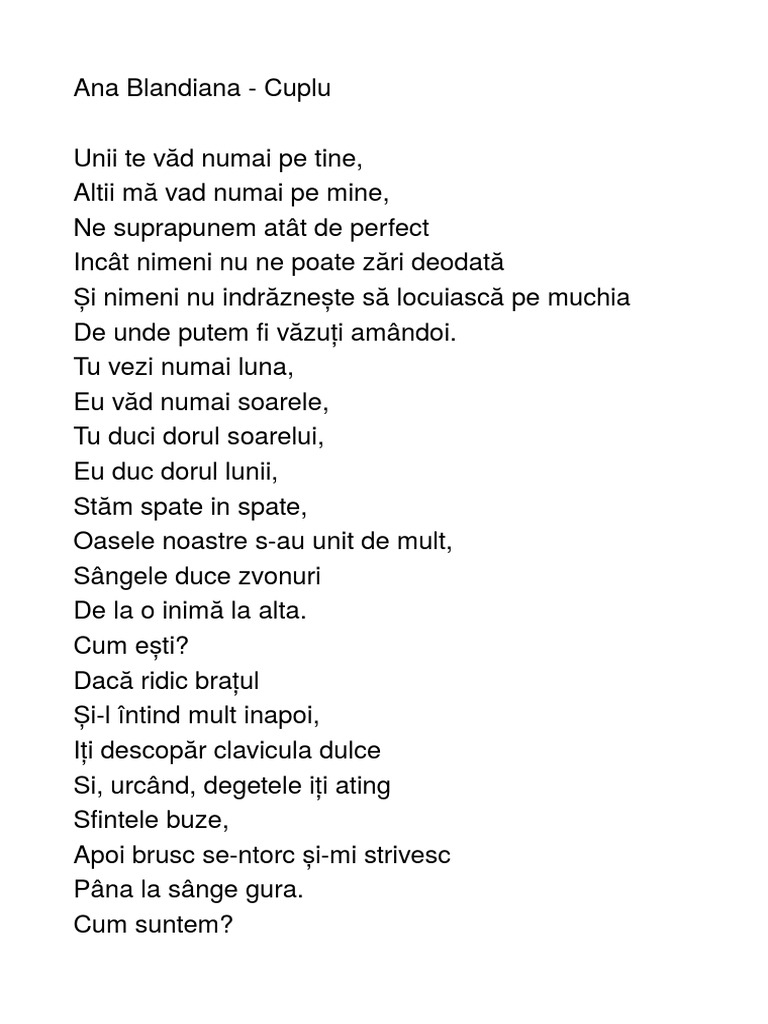 Ana Blandiana - Cuplu

Unii te văd numai pe tine,
Altii mă vad numai pe mine,
Ne suprapunem atât de perfect
Incât nimeni nu ne poate zări deodată
Și nimeni nu indrăznește să locuiască pe muchia
De unde putem fi văzuți amândoi.
Tu vezi numai luna,
Eu văd numai soarele,
Tu duci dorul soarelui,
Eu duc dorul lunii,
Stăm spate in spate,
Oasele noastre s-au unit de mult,
Sângele duce zvonuri
De la o inimă la alta.
Cum ești?
Dacă ridic brațul
Și-l întind mult inapoi,
Iți descopăr clavicula dulce
Si, urcând, degetele iți ating
Sfintele buze,
Apoi brusc se-ntorc și-mi strivesc
Pâna la sânge gura.
Cum suntem?